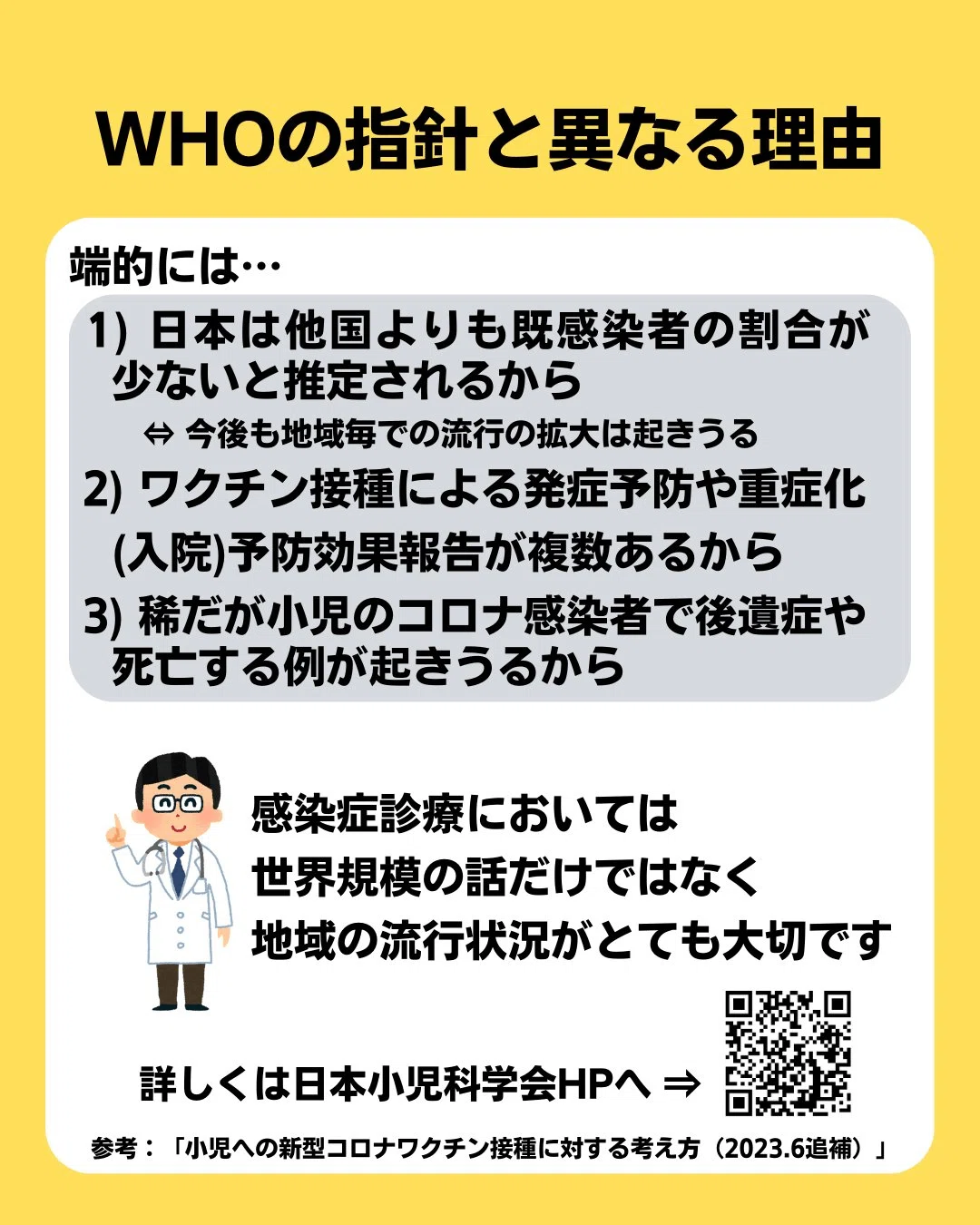 WHOの指針と異なる理由

端的には…

1) 日本は他国よりも既感染者の割合が少ないと推定されるから

⇔ 今後も地域毎での流行の拡大は起きうる

2) ワクチン接種による発症予防や重症化(入院)予防効果報告が複数あるから

3) 稀だが小児のコロナ感染者で後遺症や死亡する例が起きうるから

感染症診療においては
世界規模の話だけではなく
地域の流行状況がとても大切です

詳しくは日本小児科学会HPへ ⇒

参考：「小児への新型コロナワクチン接種に対する考え方（2023.6追補）」